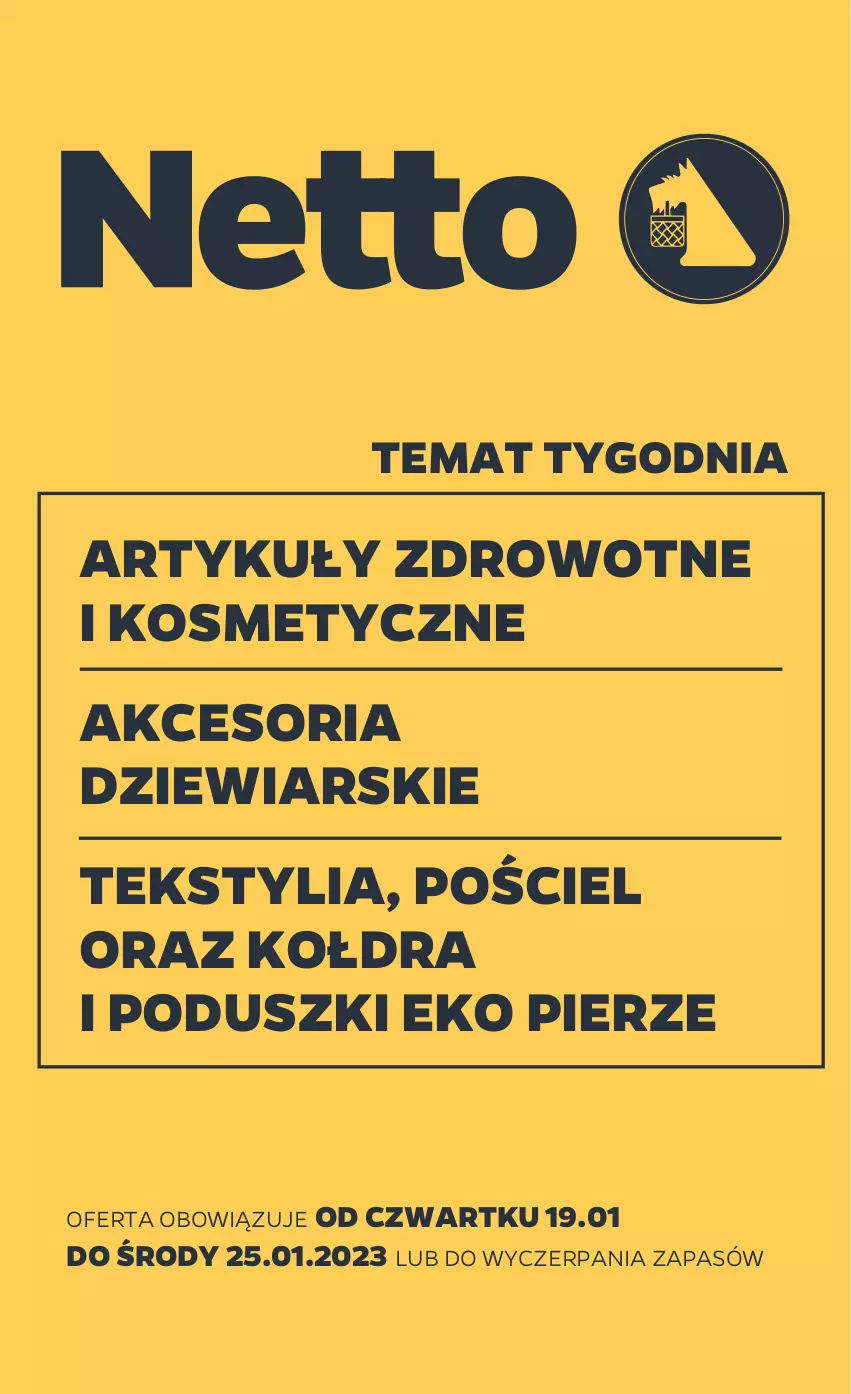 Netto

TEMAT TYGODNIA

ARTYKUŁY ZDROWOTNE I KOSMETYCZNE

AKCESORIA DZIEWIARSKIE

TEKSTYLIA, POŚCIEL ORAZ KOŁDRA I PODUSZKI EKO PIERZE

OFERTA OBOWIĄZUJE OD CZWARTKU 19.01 DO ŚRODY 25.01.2023 LUB DO WYCZERPANIA ZAPASÓW